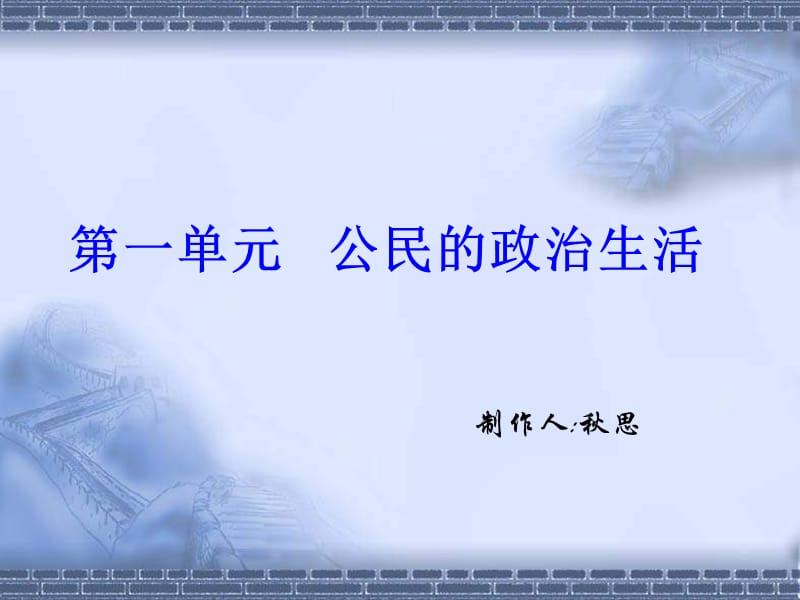 第一单元　公民的政治生活

制作人:秋思